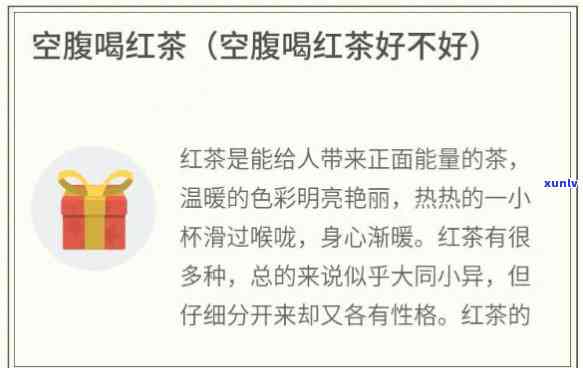 空腹喝红茶（空腹喝红茶好不好）

红茶是能给人带来正面能量的茶，温暖的色彩明亮艳丽，热热的一小杯滑过喉咙，身心渐暖。红茶有很多种，总的来说似乎大同小异，但仔细分开来却又各有性格。红茶的

xunlv